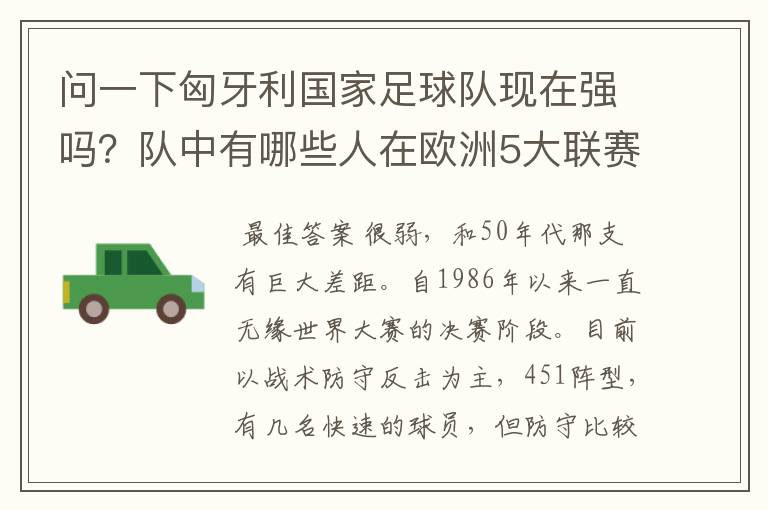 问一下匈牙利国家足球队现在强吗？队中有哪些人在欧洲5大联赛

最佳答案 很弱，和50年代那支有巨大差距。自1986年以来一直无缘世界大赛的决赛阶段。目前以战术防守反击为主，451阵型，有几名快速的球员，但防守比较